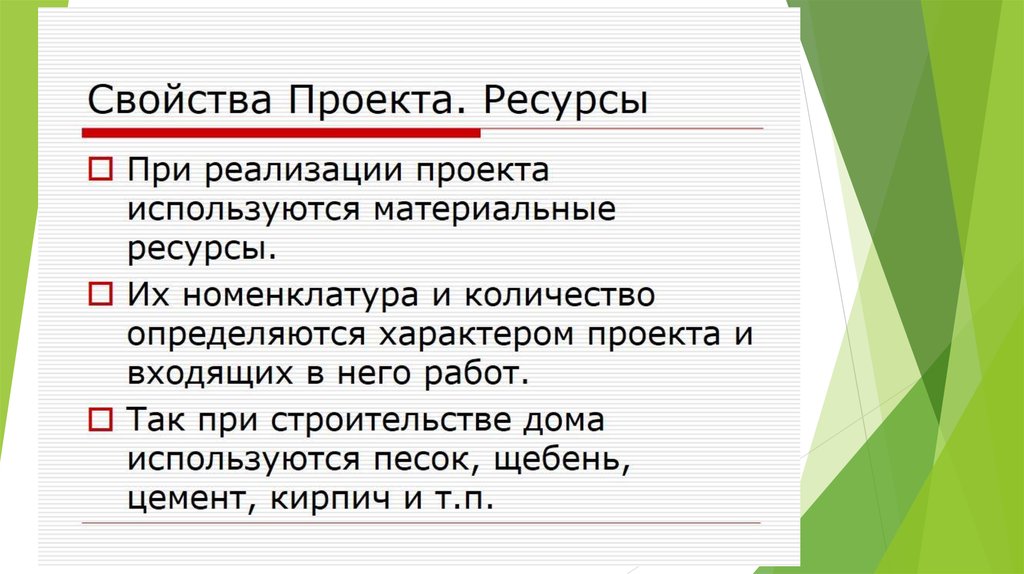 Свойства Проекта. Ресурсы

При реализации проекта используются материальные ресурсы.

Их номенклатура и количество определяются характером проекта и входящих в него работ.

Так при строительстве дома используются песок, щебень, цемент, кирпич и т.п.